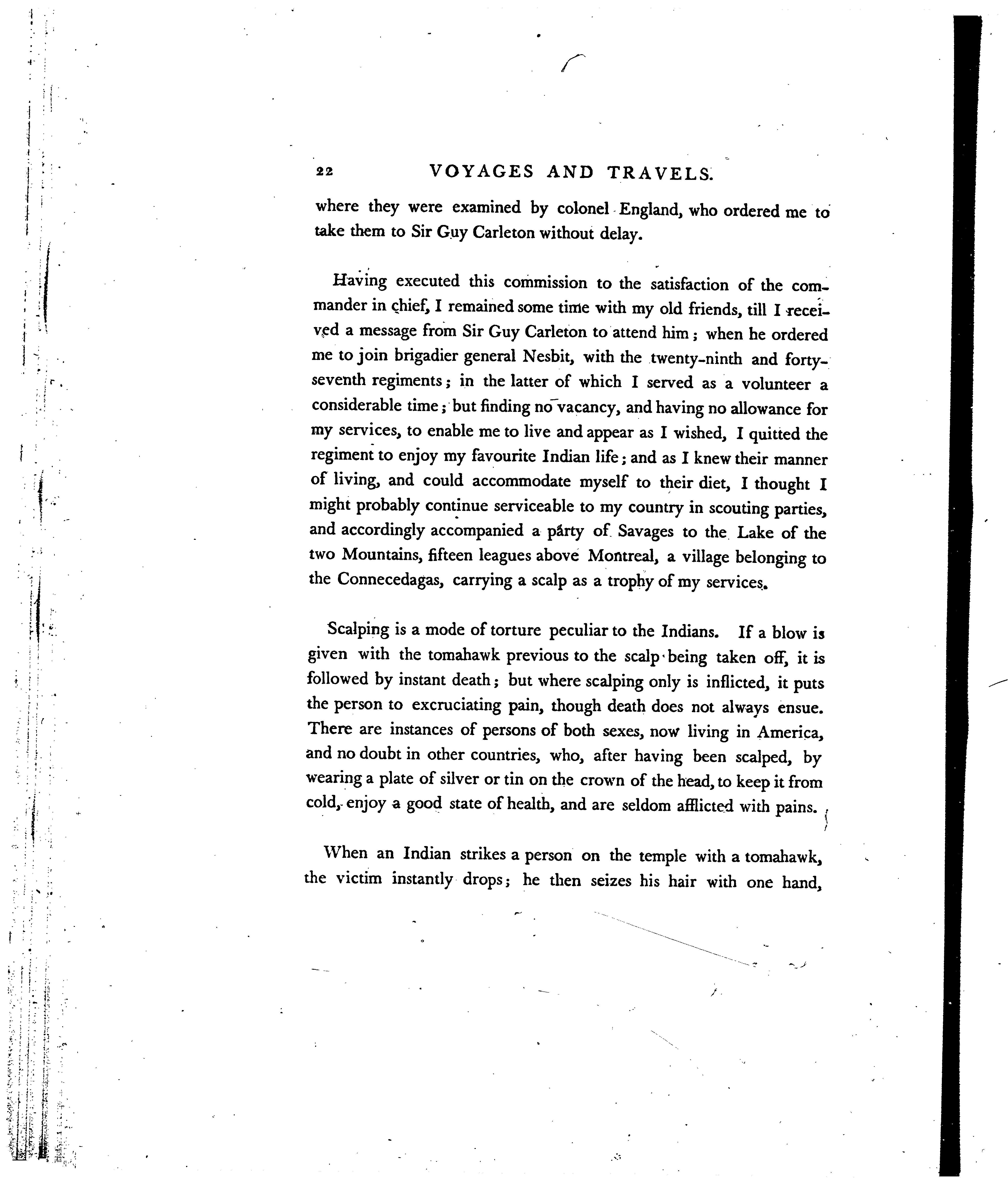 22 VOYAGES AND TRAVELS.

where they were examined by colonel England, who ordered me to take them to Sir Guy Carleton without delay.

Having executed this commission to the satisfaction of the commander in chief, I remained some time with my old friends, till I received a message from Sir Guy Carleton to attend him; when he ordered me to join brigadier general Nesbit, with the twenty-ninth and forty-seventh regiments; in the latter of which I served as a volunteer a considerable time; but finding no vacancy, and having no allowance for my services, to enable me to live and appear as I wished, I quitted the regiment to enjoy my favourite Indian life; and as I knew their manner of living, and could accommodate myself to their diet, I thought I might probably continue serviceable to my country in scouting parties, and accordingly accompanied a party of Savages to the Lake of the two Mountains, fifteen leagues above Montreal, a village belonging to the Connecedagas, carrying a scalp as a trophy of my services.

Scalping is a mode of torture peculiar to the Indians. If a blow is given with the tomahawk previous to the scalp being taken off, it is followed by instant death; but where scalping only is inflicted, it puts the person to excruciating pain, though death does not always ensue. There are instances of persons of both sexes, now living in America, and no doubt in other countries, who, after having been scalped, by wearing a plate of silver or tin on the crown of the head, to keep it from cold, enjoy a good state of health, and are seldom afflicted with pains.

When an Indian strikes a person on the temple with a tomahawk, the victim instantly drops; he then seizes his hair with one hand,